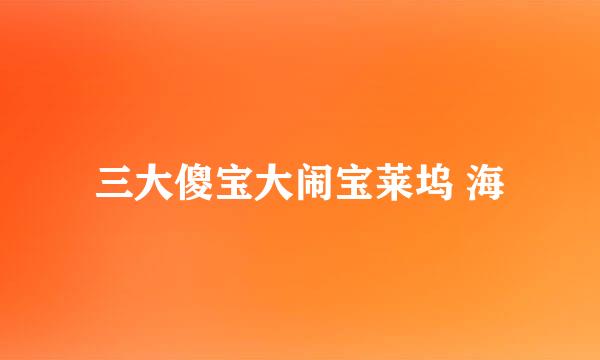 三大傻宝大闹宝莱坞 海